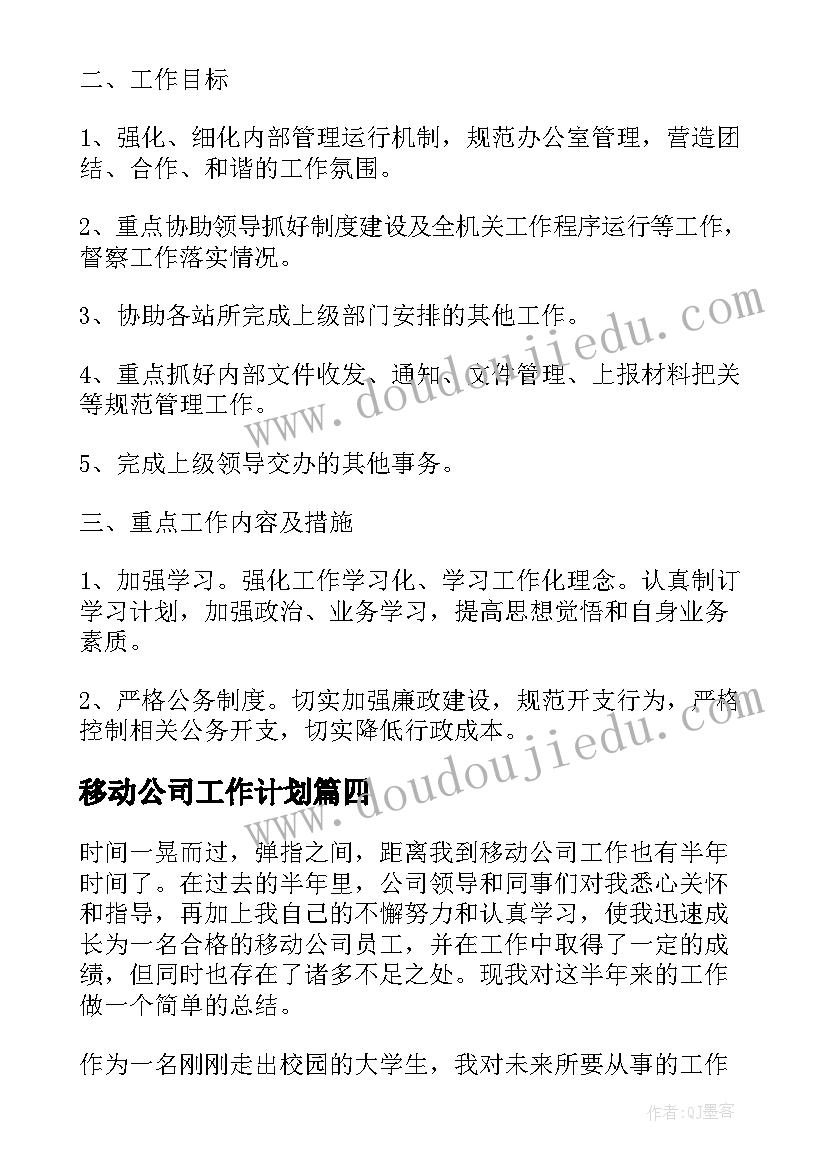 二、工作目标

1、强化、细化内部管理运行机制，规范办公室管理，营造团结、合作、和谐的工作氛围。

2、重点协助领导抓好制度建设及全机关工作程序运行等工作，督察工作落实情况。

3、协助各站所完成上级部门安排的其他工作。

4、重点抓好内部文件收发、通知、文件管理、上报材料把关等规范管理工作。

5、完成上级领导交办的其他事务。

三、重点工作内容及措施

1、加强学习。强化工作学习化、学习工作化理念。认真制订学习计划，加强政治、业务学习，提高思想觉悟和自身业务素质。

2、严格公务制度。切实加强廉政建设，规范开支行为，严格控制相关公务开支，切实降低行政成本。

移动公司工作计划篇四

时间一晃而过，弹指之间，距离我到移动公司工作也有半年时间了。在过去的半年里，公司领导和同事们对我悉心关怀和指导，再加上我自己的不懈努力和认真学习，使我迅速成长为一名合格的移动公司员工，并在工作中取得了一定的成绩，但同时也存在了诸多不足之处。现我对这半年来的工作做一个简单的总结。

作为一名刚刚走出校园的大学生，我对未来所要从事的工作

www.doudoujiedu.com

www.doudoujiedu.com

作者:QJ墨客